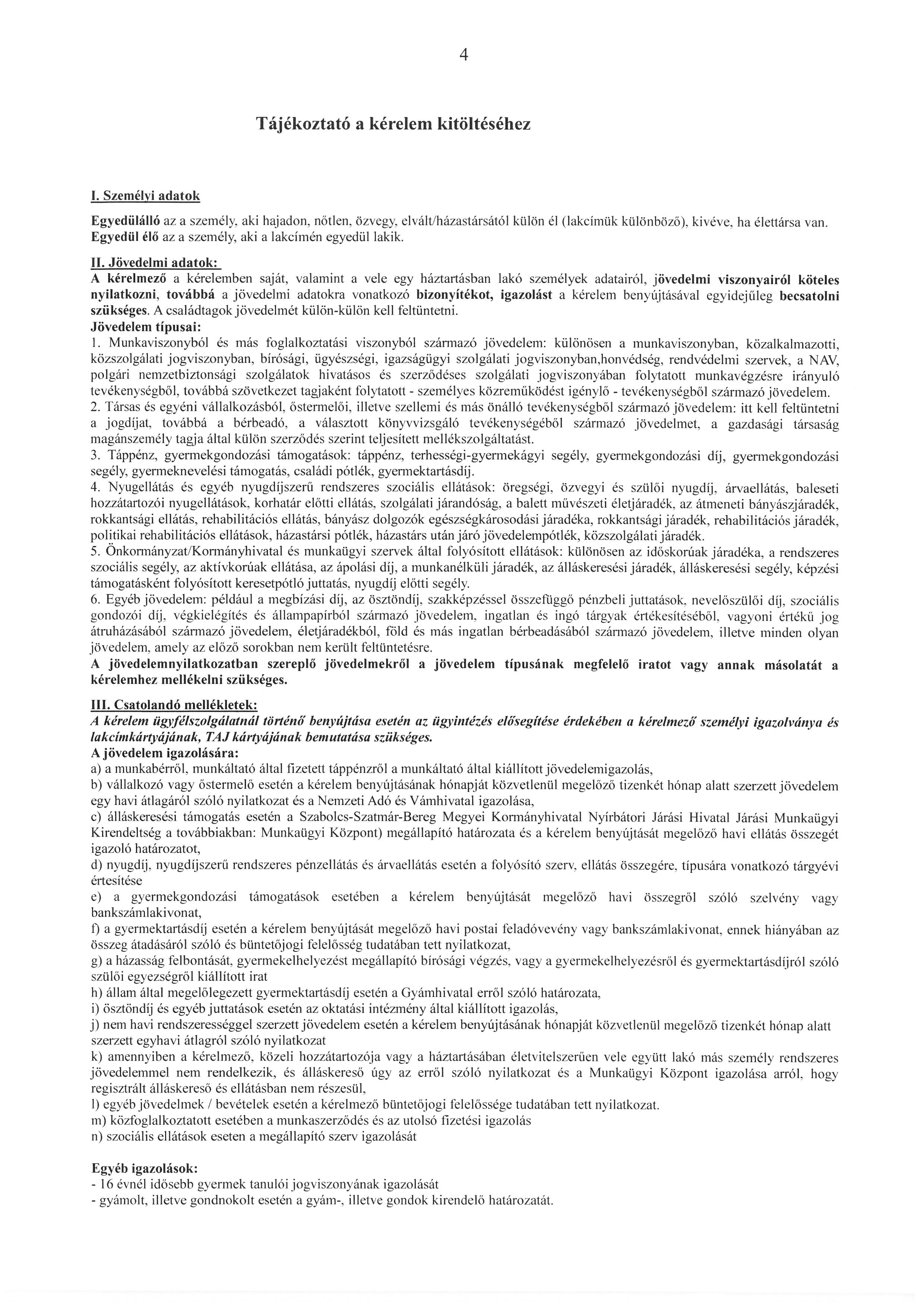 4

Tájékoztató a kérelem kitöltéséhez

I. Személyi adatok

Egyedülálló az a személy, aki hajadon, nőtlen, özvegy, elvált/házastársától külön él (lakcímük különböző), kivéve, ha élettársa van. Egyedül élő az a személy, aki a lakcímén egyedül lakik.

II. Jövedelmi adatok:
A kérelmező a kérelemben saját, valamint a vele egy háztartásban lakó személyek adatairól, jövedelmi viszonyairól köteles nyilatkozni, továbbá a jövedelmi adatokra vonatkozó bizonyítékot, igazolást a kérelem benyújtásával egyidejűleg becsatolni szükséges. A családtagok jövedelmét külön-külön kell feltüntetni.
Jövedelem típusai:
1. Munkaviszonyból és más foglalkoztatási viszonyból származó jövedelem: különösen a munkaviszonyban, közalkalmazotti, közszolgálati jogviszonyban, bírósági, ügyészségi, igazságügyi szolgálati jogviszonyban,honvédség, rendvédelmi szervek, a NAV, polgári nemzetbiztonsági szolgálatok hivatásos és szerződéses szolgálati jogviszonyában folytatott munkavégzésre irányuló tevékenységből, továbbá szövetkezet tagjaként folytatott - személyes közreműködést igénylő - tevékenységből származó jövedelem.
2. Társas és egyéni vállalkozásból, őstermelői, illetve szellemi és más önálló tevékenységből származó jövedelem: itt kell feltüntetni a jogdíjat, továbbá a bérbeadó, a választott könyvvizsgáló tevékenységéből származó jövedelmet, a gazdasági társaság magánszemély tagja által külön szerződés szerint teljesített mellékszolgáltatást.
3. Táppénz, gyermekgondozási támogatások: táppénz, terhességi-gyermekágyi segély, gyermekgondozási díj, gyermekgondozási segély, gyermeknevelési támogatás, családi pótlék, gyermektartásdíj.
4. Nyugellátás és egyéb nyugdíjszerű rendszeres szociális ellátások: öregségi, özvegyi és szülői nyugdíj, árvaellátás, baleseti hozzátartozói nyugellátások, korhatár előtti ellátás, szolgálati járandóság, a balett művészeti életjáradék, az átmeneti bányászjáradék, rokkantsági ellátás, rehabilitációs ellátás, bányász dolgozók egészségkárosodási járadéka, rokkantsági járadék, rehabilitációs járadék, politikai rehabilitációs ellátások, házastársi pótlék, házastárs után járó jövedelempótlék, közszolgálati járadék.
5. Önkormányzat/Kormányhivatal és munkaügyi szervek által folyósított ellátások: különösen az időskorúak járadéka, a rendszeres szociális segély, az aktívkorúak ellátása, az ápolási díj, a munkanélküli járadék, az álláskeresési járadék, álláskeresési segély, képzési támogatásként folyósított keresetpótló juttatás, nyugdíj előtti segély.
6. Egyéb jövedelem: például a megbízási díj, az ösztöndíj, szakképzéssel összefüggő pénzbeli juttatások, nevelőszülői díj, szociális gondozói díj, végkielégítés és állampapírból származó jövedelem, ingatlan és ingó tárgyak értékesítéséből, vagyoni értékű jog átruházásából származó jövedelem, életjáradékból, föld és más ingatlan bérbeadásából származó jövedelem, illetve minden olyan jövedelem, amely az előző sorokban nem került feltüntetésre.
A jövedelemnyilatkozatban szereplő jövedelmekről a jövedelem típusának megfelelő iratot vagy annak másolatát a kérelemhez mellékelni szükséges.

III. Csatolandó mellékletek:
A kérelem ügyfélszolgálatnál történő benyújtása esetén az ügyintézés elősegítése érdekében a kérelmező személyi igazolványa és lakcímkártyájának, TAJ kártyájának bemutatása szükséges.
A jövedelem igazolására:
a) a munkabérről, munkáltató által fizetett táppénzről a munkáltató által kiállított jövedelemigazolás,
b) vállalkozó vagy őstermelő esetén a kérelem benyújtásának hónapját közvetlenül megelőző tizenkét hónap alatt szerzett jövedelem egy havi átlagáról szóló nyilatkozat és a Nemzeti Adó és Vámhivatal igazolása,
c) álláskeresési támogatás esetén a Szabolcs-Szatmár-Bereg Megyei Kormányhivatal Nyírbátori Járási Hivatal Járási Munkaügyi Kirendeltség a továbbiakban: Munkaügyi Központ) megállapító határozata és a kérelem benyújtását megelőző havi ellátás összegét igazoló határozatot,
d) nyugdíj, nyugdíjszerű rendszeres pénzellátás és árvaellátás esetén a folyósító szerv, ellátás összegére, típusára vonatkozó tárgyévi értesítése
e) a gyermekgondozási támogatások esetében a kérelem benyújtását megelőző havi összegről szóló szelvény vagy bankszámlakivonat,
f) a gyermektartásdíj esetén a kérelem benyújtását megelőző havi postai feladóvevény vagy bankszámlakivonat, ennek hiányában az összeg átadásáról szóló és büntetőjogi felelősség tudatában tett nyilatkozat,
g) a házasság felbontását, gyermekelhelyezést megállapító bírósági végzés, vagy a gyermekelhelyezésről és gyermektartásdíjról szóló szülői egyezségről kiállított irat
h) állam által megelőlegezett gyermektartásdíj esetén a Gyámhivatal erről szóló határozata,
i) ösztöndíj és egyéb juttatások esetén az oktatási intézmény által kiállított igazolás,
j) nem havi rendszerességgel szerzett jövedelem esetén a kérelem benyújtásának hónapját közvetlenül megelőző tizenkét hónap alatt szerzett egyhavi átlagról szóló nyilatkozat
k) amennyiben a kérelmező, közeli hozzátartozója vagy a háztartásában életvitelszerűen vele együtt lakó más személy rendszeres jövedelemmel nem rendelkezik, és álláskereső úgy az erről szóló nyilatkozat és a Munkaügyi Központ igazolása arról, hogy regisztrált álláskereső és ellátásban nem részesül,
l) egyéb jövedelmek / bevételek esetén a kérelmező büntetőjogi felelőssége tudatában tett nyilatkozat.
m) közfoglalkoztatott esetében a munkaszerződés és az utolsó fizetési igazolás
n) szociális ellátások eseten a megállapító szerv igazolását

Egyéb igazolások:
- 16 évnél idősebb gyermek tanulói jogviszonyának igazolását
- gyámolt, illetve gondnokolt esetén a gyám-, illetve gondok kirendelő határozatát.